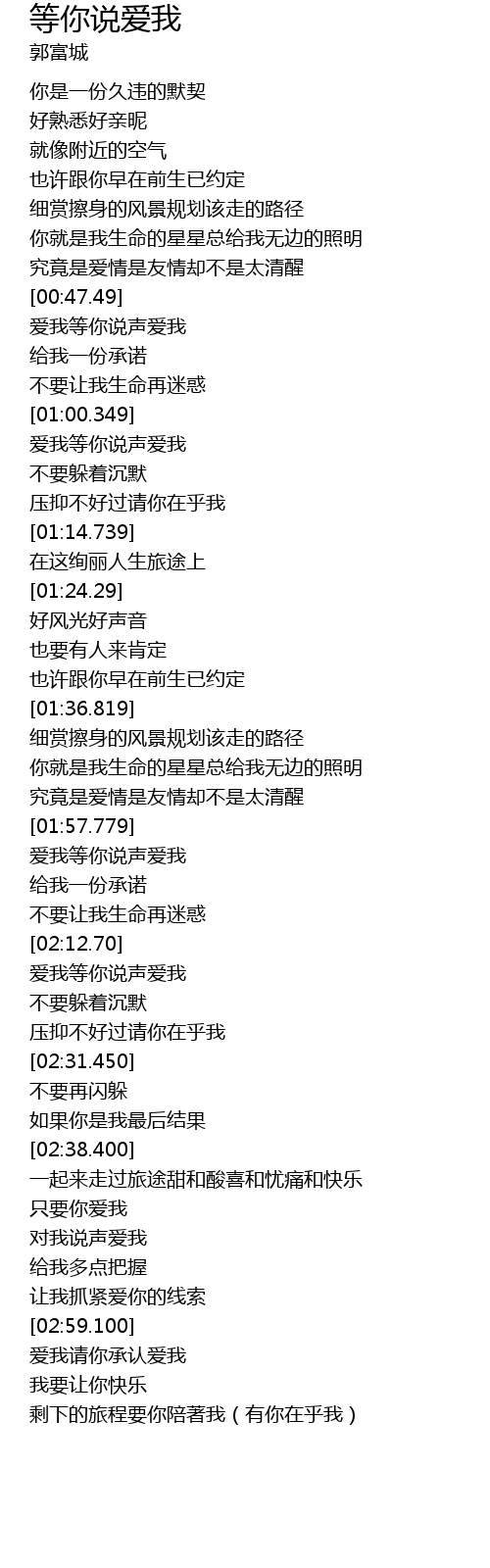 等你说爱我
郭富城

你是一份久违的默契
好熟悉好亲昵
就像附近的空气
也许跟你早在前生已约定
细赏擦身的风景规划该走的路径
你就是我生命的星星总给我无边的照明
究竟是爱情是友情却不是太清醒
[00:47.49]
爱我等你说声爱我
给我一份承诺
不要让我生命再迷惑
[01:00.349]
爱我等你说声爱我
不要躲着沉默
压抑不好过请你在乎我
[01:14.739]
在这绚丽人生旅途上
[01:24.29]
好风光好声音
也要有人来肯定
也许跟你早在前生已约定
[01:36.819]
细赏擦身的风景规划该走的路径
你就是我生命的星星总给我无边的照明
究竟是爱情是友情却不是太清醒
[01:57.779]
爱我等你说声爱我
给我一份承诺
不要让我生命再迷惑
[02:12.70]
爱我等你说声爱我
不要躲着沉默
压抑不好过请你在乎我
[02:31.450]
不要再闪躲
如果你是我最后结果
[02:38.400]
一起来走过旅途甜和酸喜和忧痛和快乐
只要你爱我
对我说声爱我
给我多点把握
让我抓紧爱你的线索
[02:59.100]
爱我请你承认爱我
我要让你快乐
剩下的旅程要你陪著我（有你在乎我）